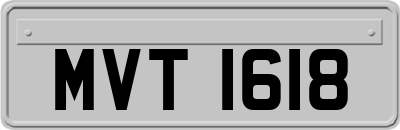 MVT 1618